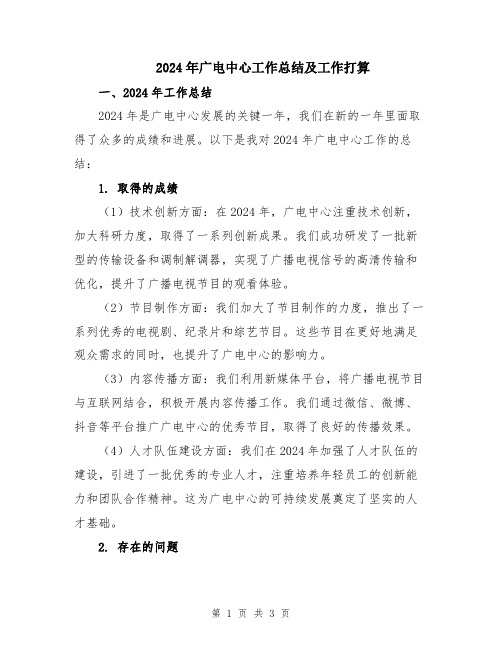 2024年广电中心工作总结及工作打算

一、2024年工作总结

2024年是广电中心发展的关键一年，我们在新的一年里面取得了众多的成绩和进展。以下是我对2024年广电中心工作的总结：

1. 取得的成绩

（1）技术创新方面：在2024年，广电中心注重技术创新，加大科研力度，取得了一系列创新成果。我们成功研发了一批新型的传输设备和调制解调器，实现了广播电视信号的高清传输和优化，提升了广播电视节目的观看体验。

（2）节目制作方面：我们加大了节目制作的力度，推出了一系列优秀的电视剧、纪录片和综艺节目。这些节目在更好地满足观众需求的同时，也提升了广电中心的影响力。

（3）内容传播方面：我们利用新媒体平台，将广播电视节目与互联网结合，积极开展内容传播工作。我们通过微信、微博、抖音等平台推广广电中心的优秀节目，取得了良好的传播效果。

（4）人才队伍建设方面：我们在2024年加强了人才队伍的建设，引进了一批优秀的专业人才，注重培养年轻员工的创新能力和团队合作精神。这为广电中心的可持续发展奠定了坚实的人才基础。

2. 存在的问题

第 1 页 共 3 页